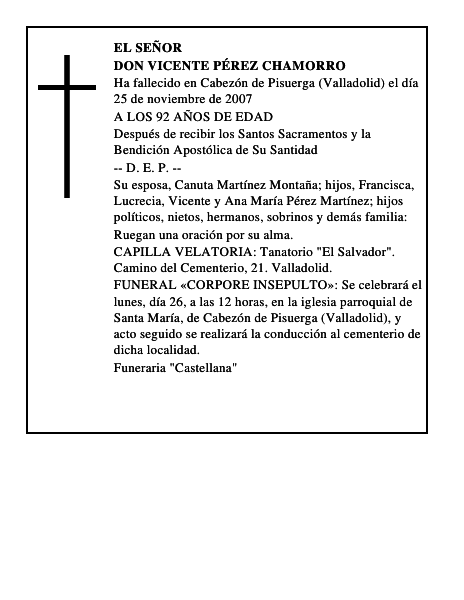 EL SEÑOR
DON VICENTE PÉREZ CHAMORRO

Ha fallecido en Cabezón de Pisuerga (Valladolid) el día 25 de noviembre de 2007

A LOS 92 AÑOS DE EDAD

Después de recibir los Santos Sacramentos y la Bendición Apostólica de Su Santidad

-- D. E. P. --

Su esposa, Canuta Martínez Montaña; hijos, Francisca, Lucrecia, Vicente y Ana María Pérez Martínez; hijos políticos, nietos, hermanos, sobrinos y demás familia:

Ruegan una oración por su alma.

CAPILLA VELATORIA: Tanatorio "El Salvador". Camino del Cementerio, 21. Valladolid.

FUNERAL «CORPORE INSEPULTO»: Se celebrará el lunes, día 26, a las 12 horas, en la iglesia parroquial de Santa María, de Cabezón de Pisuerga (Valladolid), y acto seguido se realizará la conducción al cementerio de dicha localidad.

Funeraria "Castellana"